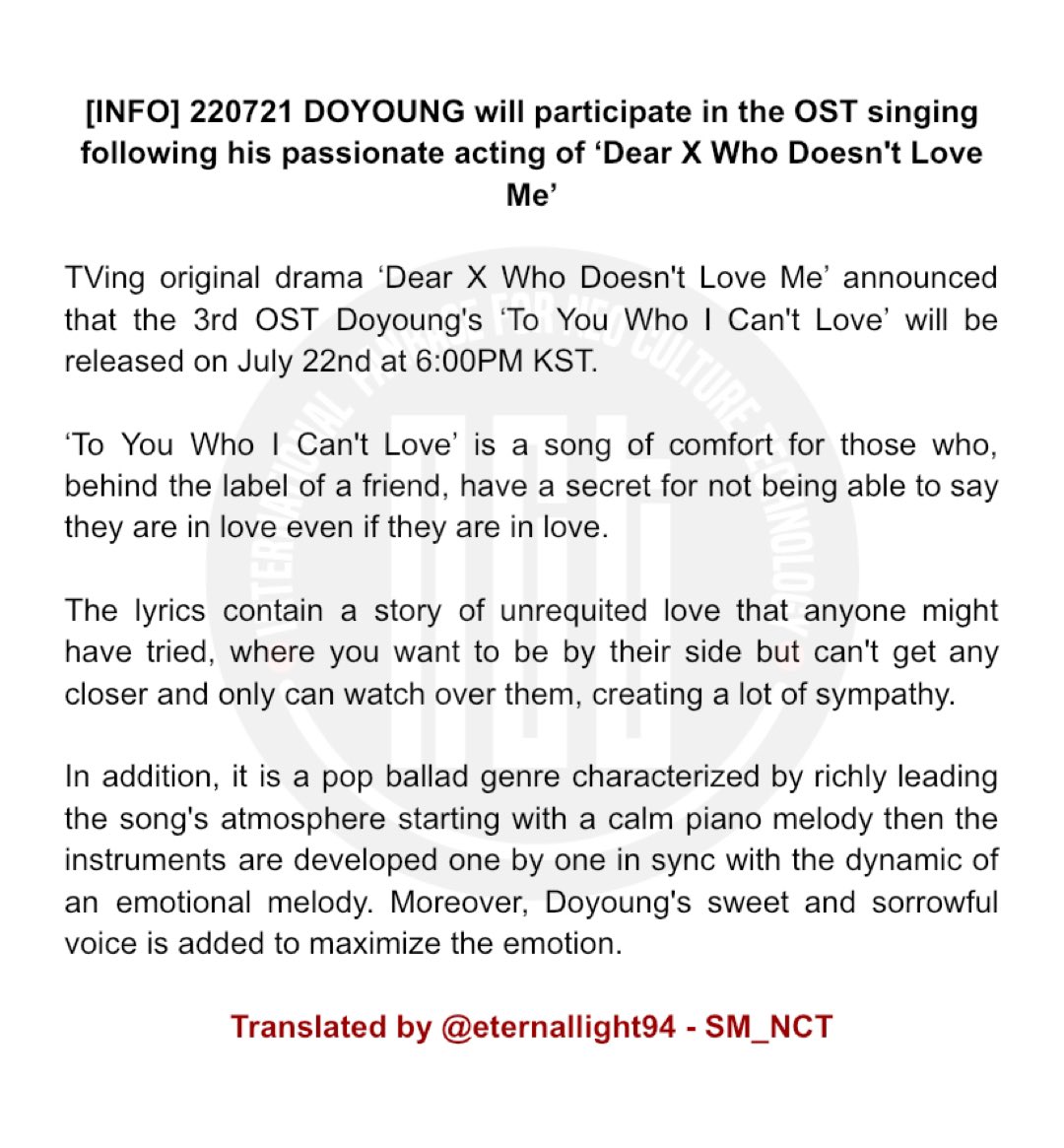 [INFO] 220721 DOYOUNG will participate in the OST singing following his passionate acting of 'Dear X Who Doesn't Love Me'

TVing original drama 'Dear X Who Doesn't Love Me' announced that the 3rd OST Doyoung's 'To You Who I Can't Love' will be released on July 22nd at 6:00PM KST.

'To You Who I Can't Love' is a song of comfort for those who, behind the label of a friend, have a secret for not being able to say they are in love even if they are in love.

The lyrics contain a story of unrequited love that anyone might have tried, where you want to be by their side but can't get any closer and only can watch over them, creating a lot of sympathy.

In addition, it is a pop ballad genre characterized by richly leading the song's atmosphere starting with a calm piano melody then the instruments are developed one by one in sync with the dynamic of an emotional melody. Moreover, Doyoung's sweet and sorrowful voice is added to maximize the emotion.

Translated by @eternallight94 - SM_NCT

INTERNATIONAL FANBASE FOR NEO CULTURE TECHNOLOGY